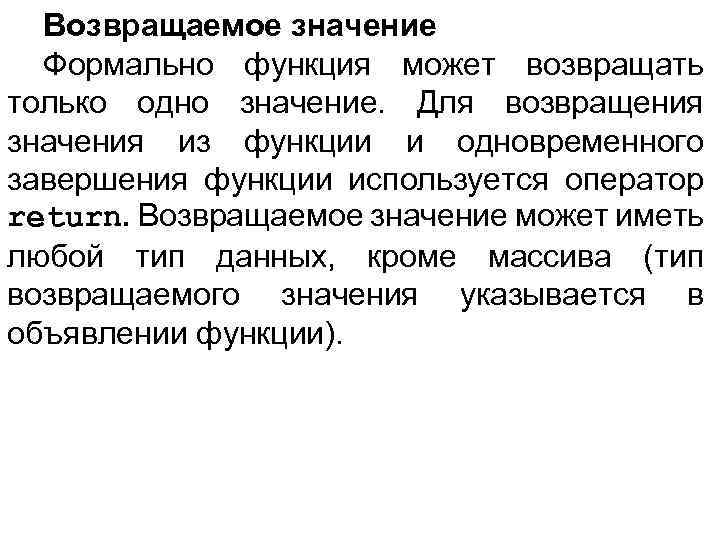 Возвращаемое значение

Формально функция может возвращать только одно значение. Для возвращения значения из функции и одновременного завершения функции используется оператор return. Возвращаемое значение может иметь любой тип данных, кроме массива (тип возвращаемого значения указывается в объявлении функции).